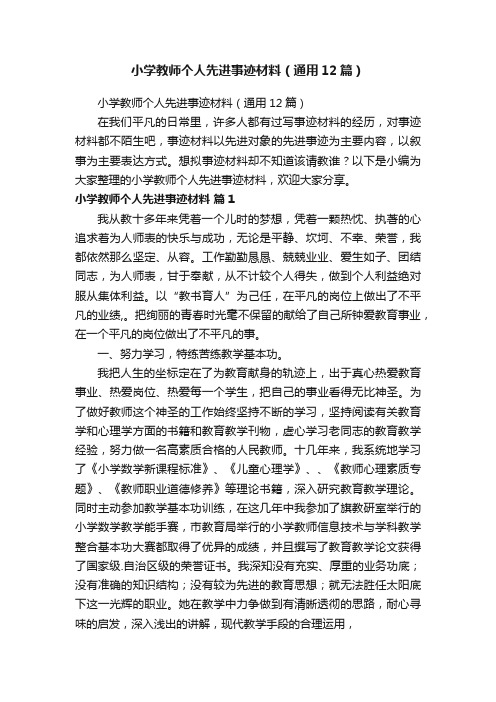 小学教师个人先进事迹材料（通用12篇）

小学教师个人先进事迹材料（通用12篇）

在我们平凡的日常里，许多人都有过写事迹材料的经历，对事迹材料都不陌生吧，事迹材料以先进对象的先进事迹为主要内容，以叙事为主要表达方式。想拟事迹材料却不知道该请教谁？以下是小编为大家整理的小学教师个人先进事迹材料，欢迎大家分享。

小学教师个人先进事迹材料 篇1

我从教十多年来凭着一个儿时的梦想，凭着一颗热忱、执著的心追求着为人师表的快乐与成功，无论是平静、坎坷、不幸、荣誉，我都依然那么坚定、从容。工作勤勤恳恳、兢兢业业、爱生如子、团结同志，为人师表，甘于奉献，从不计较个人得失，做到个人利益绝对服从集体利益。以“教书育人”为己任，在平凡的岗位上做出了不平凡的业绩,。把绚丽的青春时光毫不保留的献给了自己所钟爱教育事业，在一个平凡的岗位做出了不平凡的事。

一、努力学习，特练苦练教学基本功。

我把人生的坐标定在了为教育献身的轨迹上，出于真心热爱教育事业、热爱岗位、热爱每一个学生，把自己的事业看得无比神圣。为了做好教师这个神圣的工作始终坚持不断的学习，坚持阅读有关教育学和心理学方面的书籍和教育教学刊物，虚心学习老同志的教育教学经验，努力做一名高素质合格的人民教师。十几年来，我系统地学习了《小学数学新课程标准》、《儿童心理学》、、《教师心理素质专题》、《教师职业道德修养》等理论书籍，深入研究教育教学理论。同时主动参加教学基本功训练，在这几年中我参加了旗教研室举行的小学数学教学能手赛，市教育局举行的小学教师信息技术与学科教学整合基本功大赛都取得了优异的成绩，并且撰写了教育教学论文获得了国家级.自治区级的荣誉证书。我深知没有充实、厚重的业务功底；没有准确的知识结构；没有较为先进的教育思想；就无法胜任太阳底下这一光辉的职业。她在教学中力争做到有清晰透彻的思路，耐心寻味的启发，深入浅出的讲解，现代教学手段的合理运用，